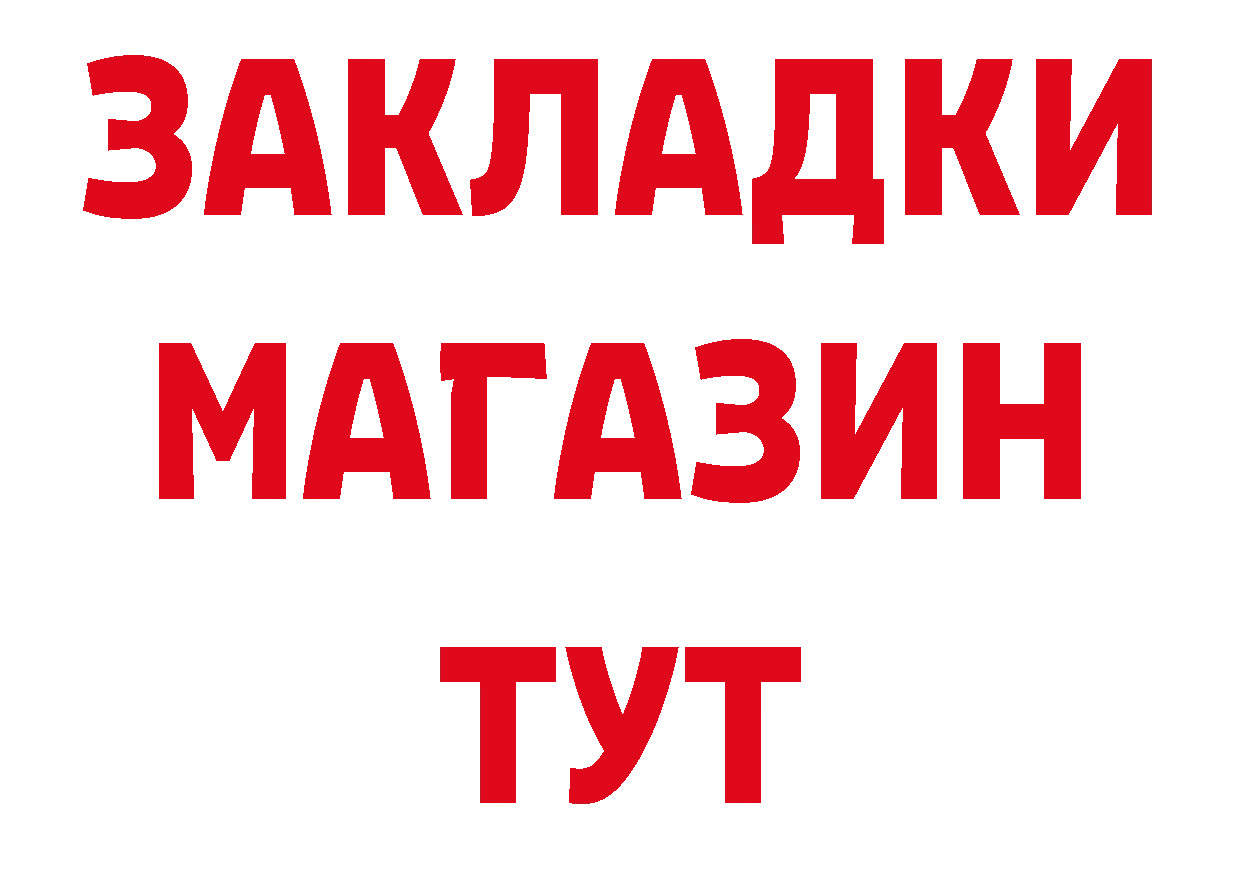 ЗАКЛАДКИ
МАГАЗИН
ТУТ